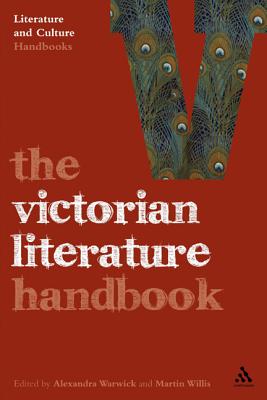 Literature and Culture Handbooks

V

the victorian literature handbook

Edited by Alexandra Warwick and Martin Willis